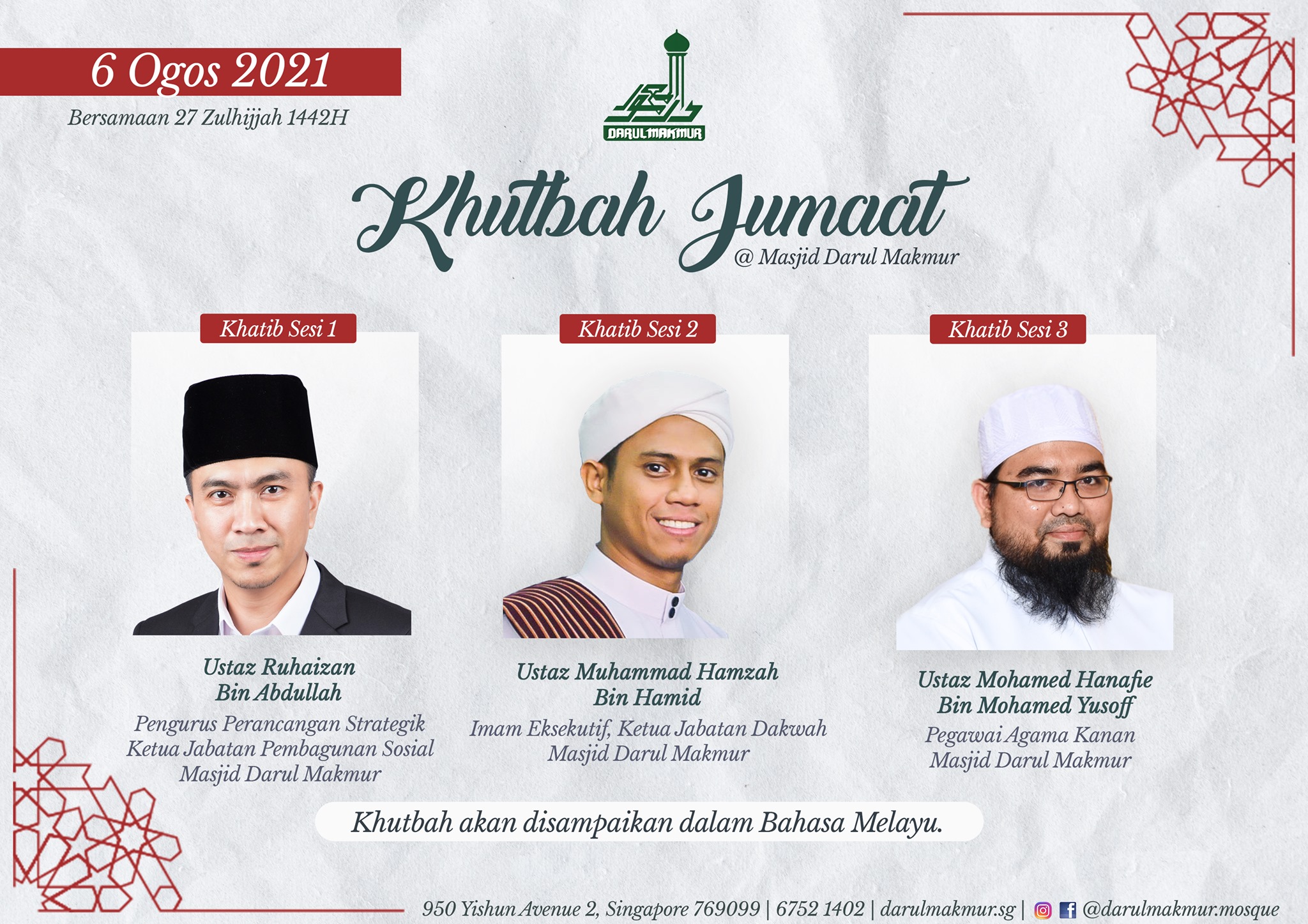 6 Ogos 2021

Bersamaan 27 Zulhijjah 1442H

DARULMAKMUR

Khutbah Jumaat

@ Masjid Darul Makmur

Khatib Sesi 1

Ustaz Ruhaizan
Bin Abdullah
Pengurus Perancangan Strategik
Ketua Jabatan Pembagunan Sosial
Masjid Darul Makmur

Khatib Sesi 2

Ustaz Muhammad Hamzah
Bin Hamid
Imam Eksekutif, Ketua Jabatan Dakwah
Masjid Darul Makmur

Khatib Sesi 3

Ustaz Mohamed Hanafie
Bin Mohamed Yusoff
Pegawai Agama Kanan
Masjid Darul Makmur

Khutbah akan disampaikan dalam Bahasa Melayu.

950 Yishun Avenue 2, Singapore 769099 | 6752 1402 | darulmakmur.sg | @darulmakmur.mosque